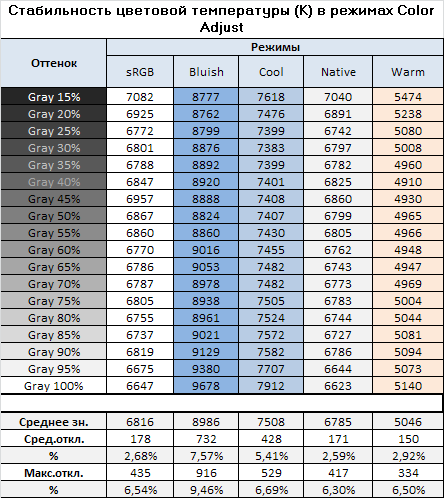 Стабильность цветовой температуры (K) в режимах Color Adjust

| Оттенок | Режимы | | | | |
|---|---|---|---|---|---|
| | sRGB | Bluish | Cool | Native | Warm |
| Gray 15% | 7082 | 8777 | 7618 | 7040 | 5474 |
| Gray 20% | 6925 | 8762 | 7476 | 6891 | 5238 |
| Gray 25% | 6772 | 8799 | 7399 | 6742 | 5080 |
| Gray 30% | 6801 | 8876 | 7383 | 6797 | 5008 |
| Gray 35% | 6788 | 8892 | 7399 | 6782 | 4960 |
| Gray 40% | 6847 | 8920 | 7401 | 6825 | 4910 |
| Gray 45% | 6957 | 8888 | 7408 | 6860 | 4930 |
| Gray 50% | 6867 | 8824 | 7407 | 6799 | 4965 |
| Gray 55% | 6860 | 8860 | 7430 | 6805 | 4966 |
| Gray 60% | 6770 | 9016 | 7455 | 6762 | 4948 |
| Gray 65% | 6786 | 9053 | 7482 | 6743 | 4947 |
| Gray 70% | 6787 | 8978 | 7482 | 6773 | 4969 |
| Gray 75% | 6805 | 8938 | 7505 | 6783 | 5004 |
| Gray 80% | 6755 | 8961 | 7524 | 6744 | 5044 |
| Gray 85% | 6737 | 9021 | 7572 | 6727 | 5081 |
| Gray 90% | 6819 | 9129 | 7582 | 6786 | 5094 |
| Gray 95% | 6675 | 9380 | 7707 | 6644 | 5073 |
| Gray 100% | 6647 | 9678 | 7912 | 6623 | 5140 |
| | | | | | |
| Среднее зн. | 6816 | 8986 | 7508 | 6785 | 5046 |
| Сред.откл. | 178 | 732 | 428 | 171 | 150 |
| % | 2,68% | 7,57% | 5,41% | 2,59% | 2,92% |
| Макс.откл. | 435 | 916 | 529 | 417 | 334 |
| % | 6,54% | 9,46% | 6,69% | 6,30% | 6,50% |